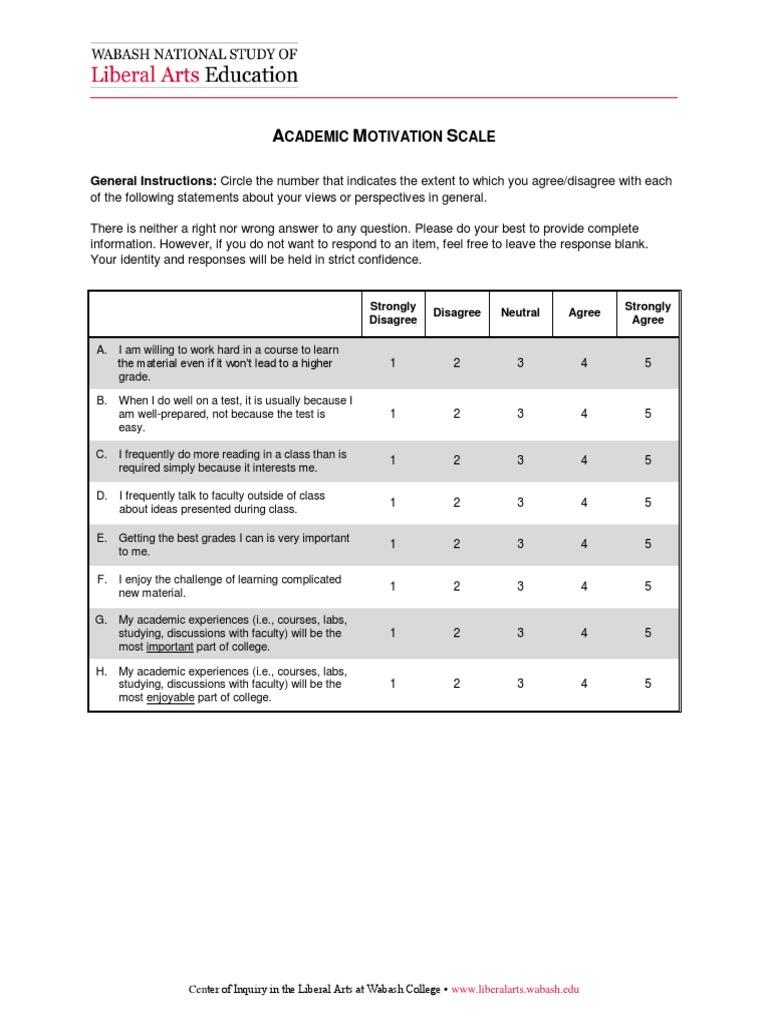 WABASH NATIONAL STUDY OF
Liberal Arts Education

ACADEMIC MOTIVATION SCALE

General Instructions: Circle the number that indicates the extent to which you agree/disagree with each of the following statements about your views or perspectives in general.

There is neither a right nor wrong answer to any question. Please do your best to provide complete information. However, if you do not want to respond to an item, feel free to leave the response blank. Your identity and responses will be held in strict confidence.

| | Strongly Disagree | Disagree | Neutral | Agree | Strongly Agree |
|---|---|---|---|---|---|
| A. I am willing to work hard in a course to learn the material even if it won't lead to a higher grade. | 1 | 2 | 3 | 4 | 5 |
| B. When I do well on a test, it is usually because I am well-prepared, not because the test is easy. | 1 | 2 | 3 | 4 | 5 |
| C. I frequently do more reading in a class than is required simply because it interests me. | 1 | 2 | 3 | 4 | 5 |
| D. I frequently talk to faculty outside of class about ideas presented during class. | 1 | 2 | 3 | 4 | 5 |
| E. Getting the best grades I can is very important to me. | 1 | 2 | 3 | 4 | 5 |
| F. I enjoy the challenge of learning complicated new material. | 1 | 2 | 3 | 4 | 5 |
| G. My academic experiences (i.e., courses, labs, studying, discussions with faculty) will be the most important part of college. | 1 | 2 | 3 | 4 | 5 |
| H. My academic experiences (i.e., courses, labs, studying, discussions with faculty) will be the most enjoyable part of college. | 1 | 2 | 3 | 4 | 5 |

Center of Inquiry in the Liberal Arts at Wabash College • www.liberalarts.wabash.edu